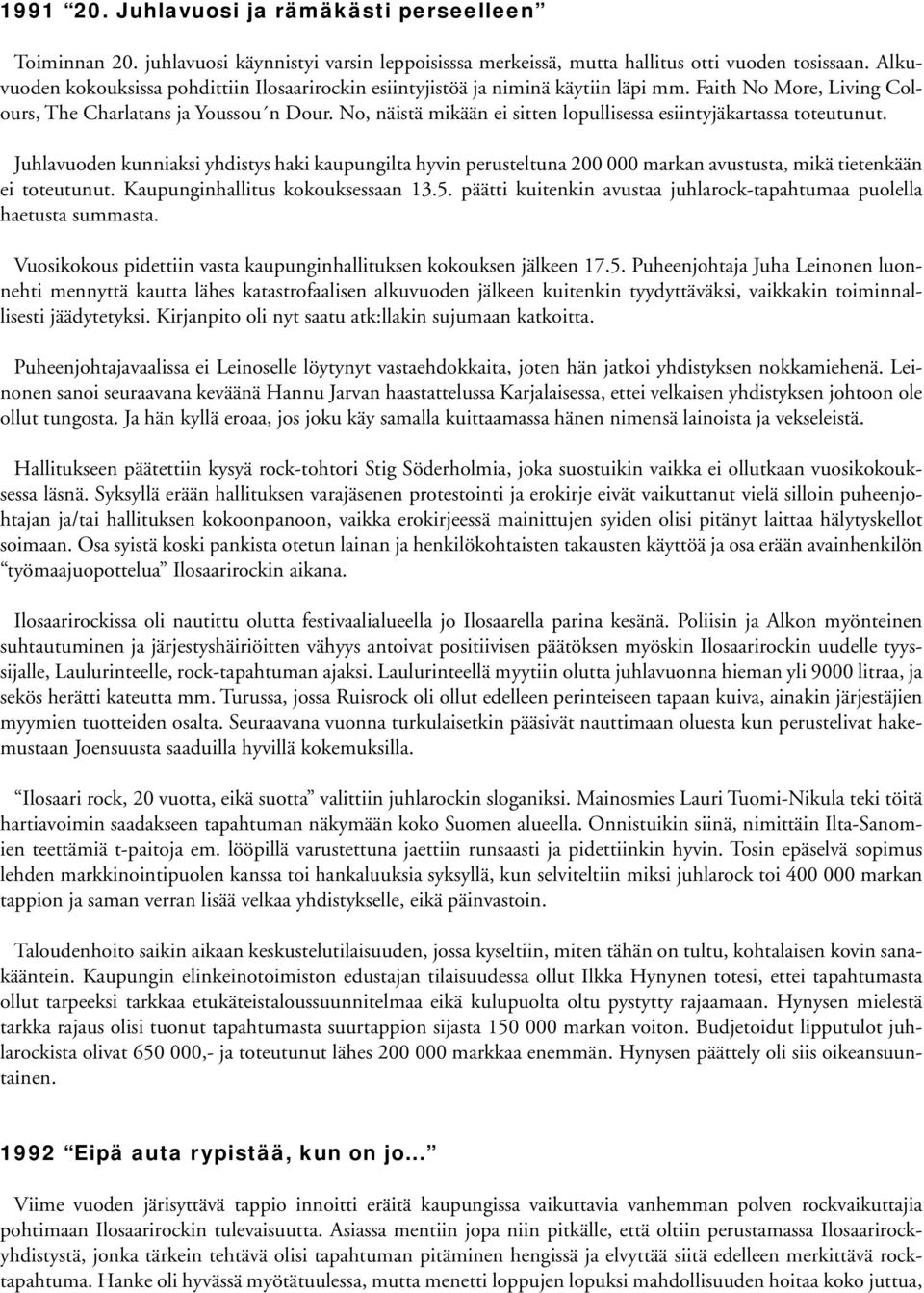 1991 “20. Juhlavuosi ja rämäkästi perseelleen”

Toiminnan 20. juhlavuosi käynnistyi varsin leppoisisssa merkeissä, mutta hallitus otti vuoden tosissaan. Alkuvuoden kokouksissa pohdittiin Ilosaarirockin esiintyjistöä ja niminä käytiin läpi mm. Faith No More, Living Colours, The Charlatans ja Youssou´n Dour. No, näistä mikään ei sitten lopullisessa esiintyjäkartassa toteutunut.

Juhlavuoden kunniaksi yhdistys haki kaupungilta hyvin perusteltuna 200 000 markan avustusta, mikä tietenkään ei toteutunut. Kaupunginhallitus kokouksessaan 13.5. päätti kuitenkin avustaa juhlarock-tapahtumaa puolella haetusta summasta.

Vuosikokous pidettiin vasta kaupunginhallituksen kokouksen jälkeen 17.5. Puheenjohtaja Juha Leinonen luonnehti mennyttä kautta lähes katastrofaalisen alkuvuoden jälkeen kuitenkin tyydyttäväksi, vaikkakin toiminnallisesti jäädytetyksi. Kirjanpito oli nyt saatu atk:llakin sujumaan katkoitta.

Puheenjohtajavaalissa ei Leinoselle löytynyt vastaehdokkaita, joten hän jatkoi yhdistyksen nokkamiehenä. Leinonen sanoi seuraavana keväänä Hannu Jarvan haastattelussa Karjalaisessa, ettei velkaisen yhdistyksen johtoon ole ollut tungosta. Ja hän kyllä eroaa, jos joku käy samalla kuittaamassa hänen nimensä lainoista ja vekseleistä.

Hallitukseen päätettiin kysyä rock-tohtori Stig Söderholmia, joka suostuikin vaikka ei ollutkaan vuosikokouksessa läsnä. Syksyllä erään hallituksen varajäsenen protestointi ja erokirje eivät vaikuttanut vielä silloin puheenjohtajan ja/tai hallituksen kokoonpanoon, vaikka erokirjeessä mainittujen syiden olisi pitänyt laittaa hälytyskellot soimaan. Osa syistä koski pankista otetun lainan ja henkilökohtaisten takausten käyttöä ja osa erään avainhenkilön “työmaajuopottelua” Ilosaarirockin aikana.

Ilosaarirockissa oli nautittu olutta festivaalialueella jo Ilosaarella parina kesänä. Poliisin ja Alkon myönteinen suhtautuminen ja järjestyshäiriöitten vähyys antoivat positiivisen päätöksen myöskin Ilosaarirockin uudelle tyyssijalle, Laulurinteelle, rock-tapahtuman ajaksi. Laulurinteellä myytiin olutta juhlavuonna hieman yli 9000 litraa, ja sekös herätti kateutta mm. Turussa, jossa Ruisrock oli ollut edelleen perinteiseen tapaan kuiva, ainakin järjestäjien myymien tuotteiden osalta. Seuraavana vuonna turkulaisetkin pääsivät nauttimaan oluesta kun perustelivat hakemustaan Joensuusta saaduilla hyvillä kokemuksilla.

“Ilosaari rock, 20 vuotta, eikä suotta” valittiin juhlarockin sloganiksi. Mainosmies Lauri Tuomi-Nikula teki töitä hartiavoimin saadakseen tapahtuman näkymään koko Suomen alueella. Onnistuikin siinä, nimittäin Ilta-Sanomien teettämiä t-paitoja em. lööpillä varustettuna jaettiin runsaasti ja pidettiinkin hyvin. Tosin epäselvä sopimus lehden markkinointipuolen kanssa toi hankaluuksia syksyllä, kun selviteltiin miksi juhlarock toi 400 000 markan tappion ja saman verran lisää velkaa yhdistykselle, eikä päinvastoin.

Taloudenhoito saikin aikaan keskustelutilaisuuden, jossa kyseltiin, miten tähän on tultu, kohtalaisen kovin sanakääntein. Kaupungin elinkeinotoimiston edustajan tilaisuudessa ollut Ilkka Hynynen totesi, ettei tapahtumasta ollut tarpeeksi tarkkaa etukäteistaloussuunnitelmaa eikä kulupuolta oltu pystytty rajaamaan. Hynysen mielestä tarkka rajaus olisi tuonut tapahtumasta suurtappion sijasta 150 000 markan voiton. Budjetoidut lipputulot juhlarockista olivat 650 000,- ja toteutunut lähes 200 000 markkaa enemmän. Hynysen päättely oli siis oikeansuuntainen.

1992 “Eipä auta rypistää, kun on jo...”

Viime vuoden järisyttävä tappio innoitti eräitä kaupungissa vaikuttavia vanhemman polven rockvaikuttajia pohtimaan Ilosaarirockin tulevaisuutta. Asiassa mentiin jopa niin pitkälle, että oltiin perustamassa Ilosaarirockyhdistystä, jonka tärkein tehtävä olisi tapahtuman pitäminen hengissä ja elvyttää siitä edelleen merkittävä rocktapahtuma. Hanke oli hyvässä myötätuulessa, mutta menetti loppujen lopuksi mahdollisuuden hoitaa koko juttua,